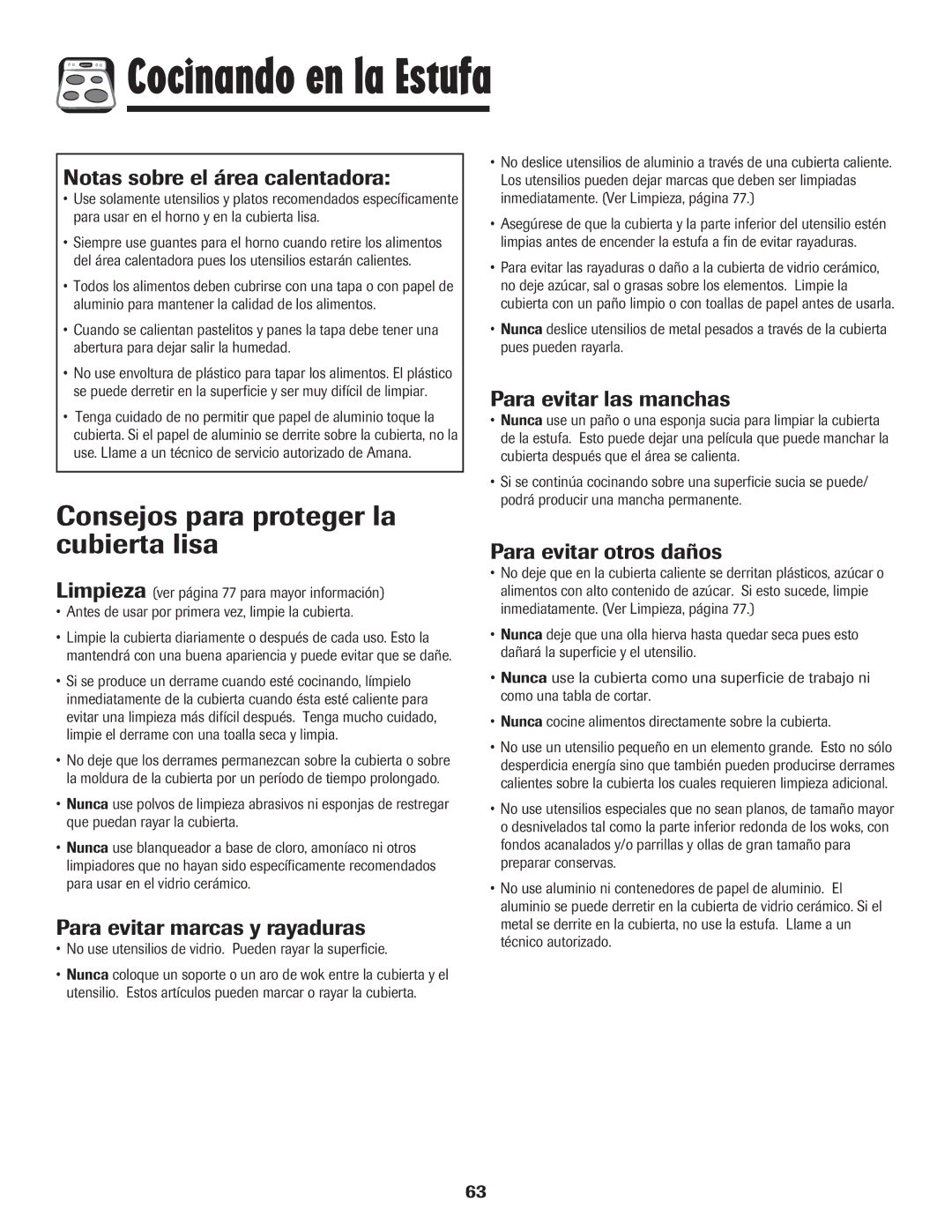 Cocinando en la Estufa

Notas sobre el área calentadora:

• Use solamente utensilios y platos recomendados específicamente para usar en el horno y en la cubierta lisa.

• Siempre use guantes para el horno cuando retire los alimentos del área calentadora pues los utensilios estarán calientes.

• Todos los alimentos deben cubrirse con una tapa o con papel de aluminio para mantener la calidad de los alimentos.

• Cuando se calientan pastelitos y panes la tapa debe tener una abertura para dejar salir la humedad.

• No use envoltura de plástico para tapar los alimentos. El plástico se puede derretir en la superficie y ser muy difícil de limpiar.

• Tenga cuidado de no permitir que papel de aluminio toque la cubierta. Si el papel de aluminio se derrite sobre la cubierta, no la use. Llame a un técnico de servicio autorizado de Amana.

Consejos para proteger la cubierta lisa

Limpieza (ver página 77 para mayor información)

• Antes de usar por primera vez, limpie la cubierta.

• Limpie la cubierta diariamente o después de cada uso. Esto la mantendrá con una buena apariencia y puede evitar que se dañe.

• Si se produce un derrame cuando esté cocinando, límpielo inmediatamente de la cubierta cuando ésta esté caliente para evitar una limpieza más difícil después. Tenga mucho cuidado, limpie el derrame con una toalla seca y limpia.

• No deje que los derrames permanezcan sobre la cubierta o sobre la moldura de la cubierta por un período de tiempo prolongado.

• Nunca use polvos de limpieza abrasivos ni esponjas de restregar que puedan rayar la cubierta.

• Nunca use blanqueador a base de cloro, amoníaco ni otros limpiadores que no hayan sido específicamente recomendados para usar en el vidrio cerámico.

Para evitar marcas y rayaduras

• No use utensilios de vidrio. Pueden rayar la superficie.

• Nunca coloque un soporte o un aro de wok entre la cubierta y el utensilio. Estos artículos pueden marcar o rayar la cubierta.

• No deslice utensilios de aluminio a través de una cubierta caliente. Los utensilios pueden dejar marcas que deben ser limpiadas inmediatamente. (Ver Limpieza, página 77.)

• Asegúrese de que la cubierta y la parte inferior del utensilio estén limpias antes de encender la estufa a fin de evitar rayaduras.

• Para evitar las rayaduras o daño a la cubierta de vidrio cerámico, no deje azúcar, sal o grasas sobre los elementos. Limpie la cubierta con un paño limpio o con toallas de papel antes de usarla.

• Nunca deslice utensilios de metal pesados a través de la cubierta pues pueden rayarla.

Para evitar las manchas

• Nunca use un paño o una esponja sucia para limpiar la cubierta de la estufa. Esto puede dejar una película que puede manchar la cubierta después que el área se calienta.

• Si se continúa cocinando sobre una superficie sucia se puede/ podrá producir una mancha permanente.

Para evitar otros daños

• No deje que en la cubierta caliente se derritan plásticos, azúcar o alimentos con alto contenido de azúcar. Si esto sucede, limpie inmediatamente. (Ver Limpieza, página 77.)

• Nunca deje que una olla hierva hasta quedar seca pues esto dañará la superficie y el utensilio.

• Nunca use la cubierta como una superficie de trabajo ni como una tabla de cortar.

• Nunca cocine alimentos directamente sobre la cubierta.

• No use un utensilio pequeño en un elemento grande. Esto no sólo desperdicia energía sino que también pueden producirse derrames calientes sobre la cubierta los cuales requieren limpieza adicional.

• No use utensilios especiales que no sean planos, de tamaño mayor o desnivelados tal como la parte inferior redonda de los woks, con fondos acanalados y/o parrillas y ollas de gran tamaño para preparar conservas.

• No use aluminio ni contenedores de papel de aluminio. El aluminio se puede derretir en la cubierta de vidrio cerámico. Si el metal se derrite en la cubierta, no use la estufa. Llame a un técnico autorizado.

63